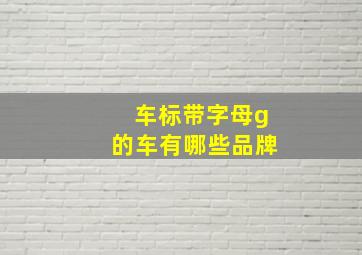 车标带字母g
的车有哪些品牌